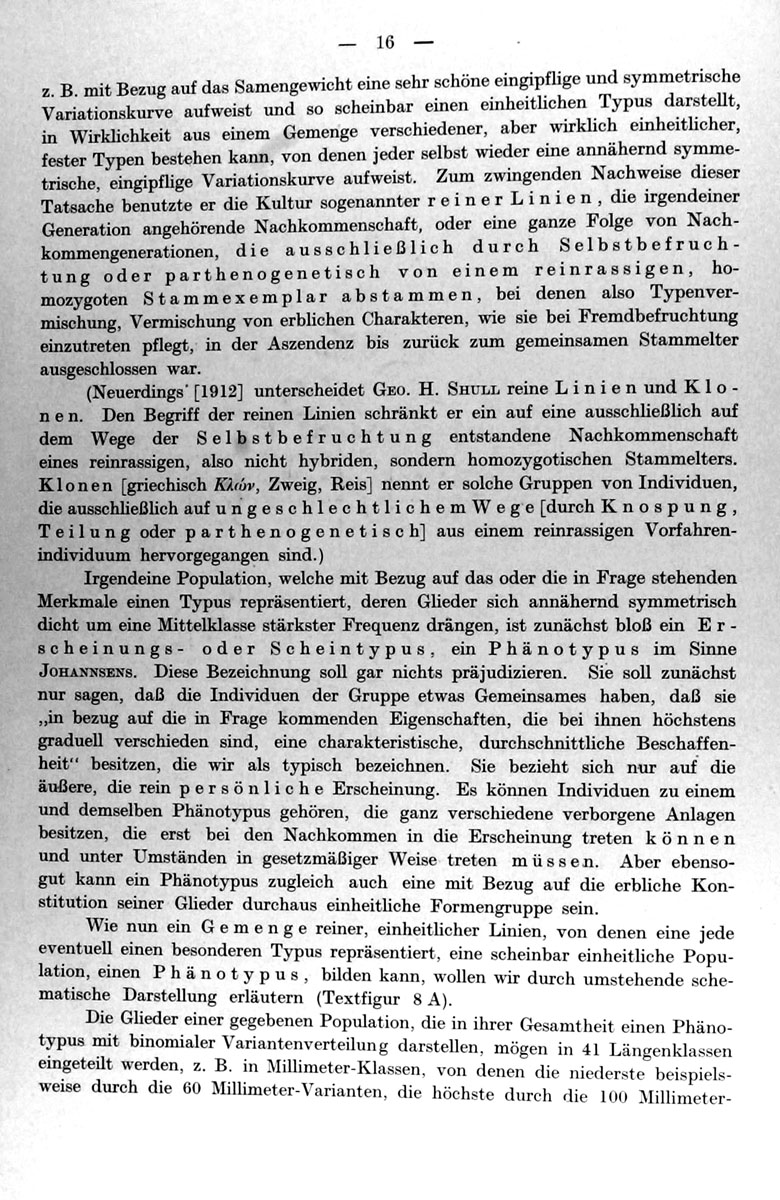 — 16 —

z. B. mit Bezug auf das Samengewicht eine sehr schöne eingipflige und symmetrische Variationskurve aufweist und so scheinbar einen einheitlichen Typus darstellt, in Wirklichkeit aus einem Gemenge verschiedener, aber wirklich einheitlicher, fester Typen bestehen kann, von denen jeder selbst wieder eine annähernd symmetrische, eingipflige Variationskurve aufweist. Zum zwingenden Nachweise dieser Tatsache benutzte er die Kultur sogenannter reiner Linien, die irgendeiner Generation angehörende Nachkommenschaft, oder eine ganze Folge von Nachkommengenerationen, die ausschließlich durch Selbstbefruchtung oder parthenogenetisch von einem reinrassigen, homozygoten Stammexemplar abstammen, bei denen also Typenvermischung, Vermischung von erblichen Charakteren, wie sie bei Fremdbefruchtung einzutreten pflegt, in der Aszendenz bis zurück zum gemeinsamen Stammelter ausgeschlossen war.

(Neuerdings [1912] unterscheidet Geo. H. Shull reine Linien und Klonen. Den Begriff der reinen Linien schränkt er ein auf eine ausschließlich auf dem Wege der Selbstbefruchtung entstandene Nachkommenschaft eines reinrassigen, also nicht hybriden, sondern homozygotischen Stammelters. Klonen [griechisch Κλών, Zweig, Reis] nennt er solche Gruppen von Individuen, die ausschließlich auf ungeschlechtlichem Wege [durch Knospung, Teilung oder parthenogenetisch] aus einem reinrassigen Vorfahrenindividuum hervorgegangen sind.)

Irgendeine Population, welche mit Bezug auf das oder die in Frage stehenden Merkmale einen Typus repräsentiert, deren Glieder sich annähernd symmetrisch dicht um eine Mittelklasse stärkster Frequenz drängen, ist zunächst bloß ein Erscheinungs- oder Scheintypus, ein Phänotypus im Sinne Johannsens. Diese Bezeichnung soll gar nichts präjudizieren. Sie soll zunächst nur sagen, daß die Individuen der Gruppe etwas Gemeinsames haben, daß sie „in bezug auf die in Frage kommenden Eigenschaften, die bei ihnen höchstens graduell verschieden sind, eine charakteristische, durchschnittliche Beschaffenheit“ besitzen, die wir als typisch bezeichnen. Sie bezieht sich nur auf die äußere, die rein persönliche Erscheinung. Es können Individuen zu einem und demselben Phänotypus gehören, die ganz verschiedene verborgene Anlagen besitzen, die erst bei den Nachkommen in die Erscheinung treten können und unter Umständen in gesetzmäßiger Weise treten müssen. Aber ebensogut kann ein Phänotypus zugleich auch eine mit Bezug auf die erbliche Konstitution seiner Glieder durchaus einheitliche Formengruppe sein.

Wie nun ein Gemenge reiner, einheitlicher Linien, von denen eine jede eventuell einen besonderen Typus repräsentiert, eine scheinbar einheitliche Population, einen Phänotypus, bilden kann, wollen wir durch umstehende schematische Darstellung erläutern (Textfigur 8 A).

Die Glieder einer gegebenen Population, die in ihrer Gesamtheit einen Phänotypus mit binomialer Variantenverteilung darstellen, mögen in 41 Längenklassen eingeteilt werden, z. B. in Millimeter-Klassen, von denen die niederste beispielsweise durch die 60 Millimeter-Varianten, die höchste durch die 100 Millimeter-